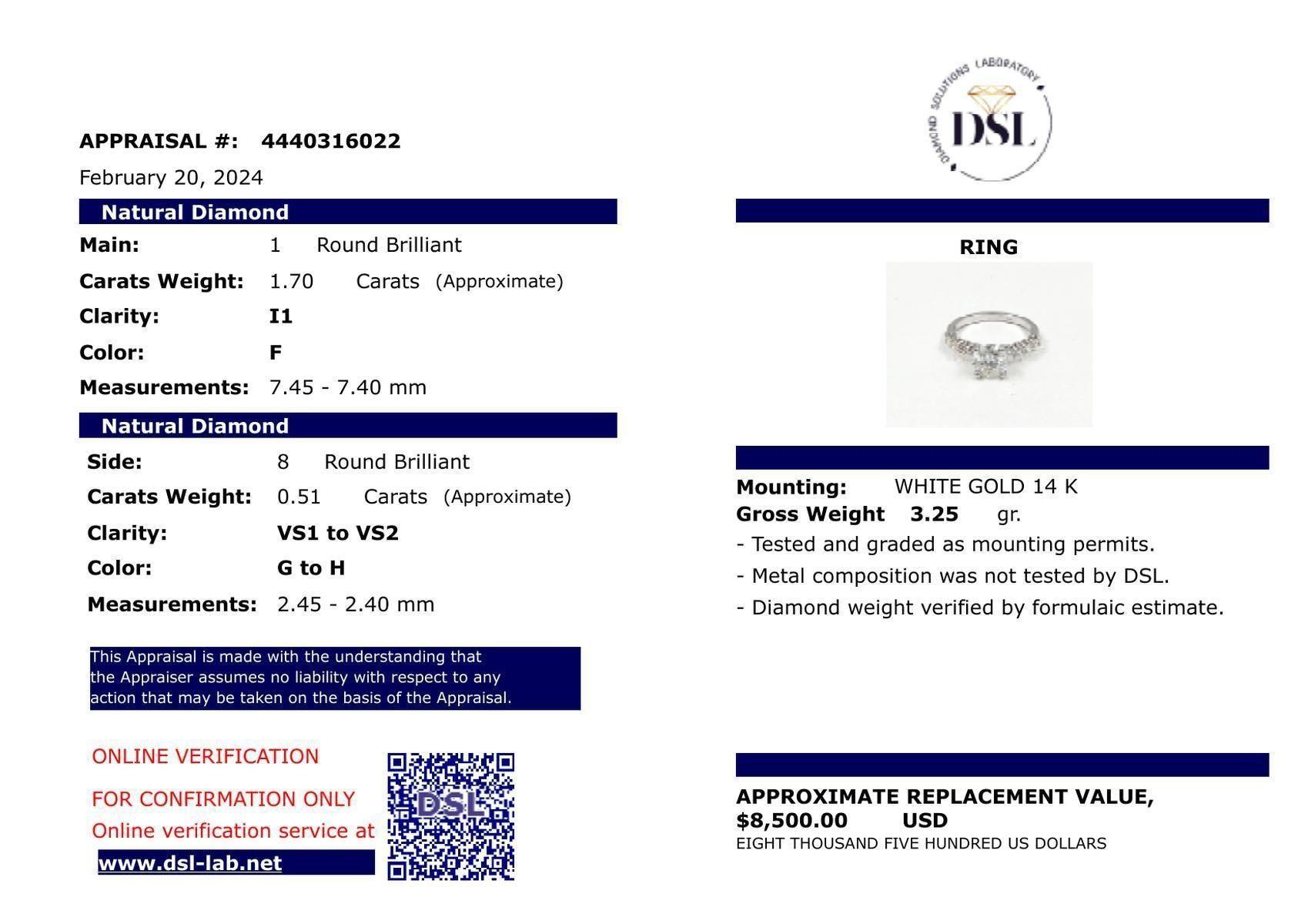 APPRAISAL #: 4440316022
February 20, 2024

Natural Diamond

Main: 1 Round Brilliant
Carats Weight: 1.70 Carats (Approximate)
Clarity: I1
Color: F
Measurements: 7.45 - 7.40 mm

Natural Diamond

Side: 8 Round Brilliant
Carats Weight: 0.51 Carats (Approximate)
Clarity: VS1 to VS2
Color: G to H
Measurements: 2.45 - 2.40 mm

This Appraisal is made with the understanding that the Appraiser assumes no liability with respect to any action that may be taken on the basis of the Appraisal.

ONLINE VERIFICATION
FOR CONFIRMATION ONLY
Online verification service at
www.dsl-lab.net

DSL

DIAMOND SOLUTIONS LABORATORY
DSL

RING

Mounting: WHITE GOLD 14 K
Gross Weight 3.25 gr.
- Tested and graded as mounting permits.
- Metal composition was not tested by DSL.
- Diamond weight verified by formulaic estimate.

APPROXIMATE REPLACEMENT VALUE,
$8,500.00 USD
EIGHT THOUSAND FIVE HUNDRED US DOLLARS